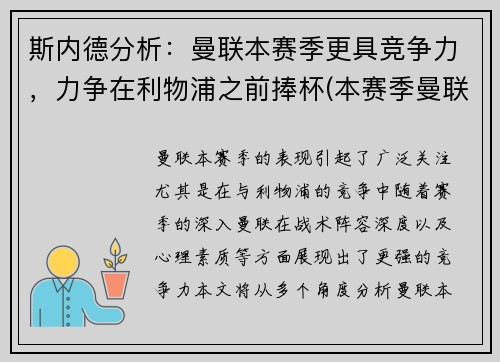 斯内德分析：曼联本赛季更具竞争力，力争在利物浦之前捧杯(本赛季曼联

曼联本赛季的表现引起了广泛关注尤其是在与利物浦的竞争中随着赛季的深入曼联在战术阵容深度以及心理素质等方面展现出了更强的竞争力本文将从多个角度分析曼联本